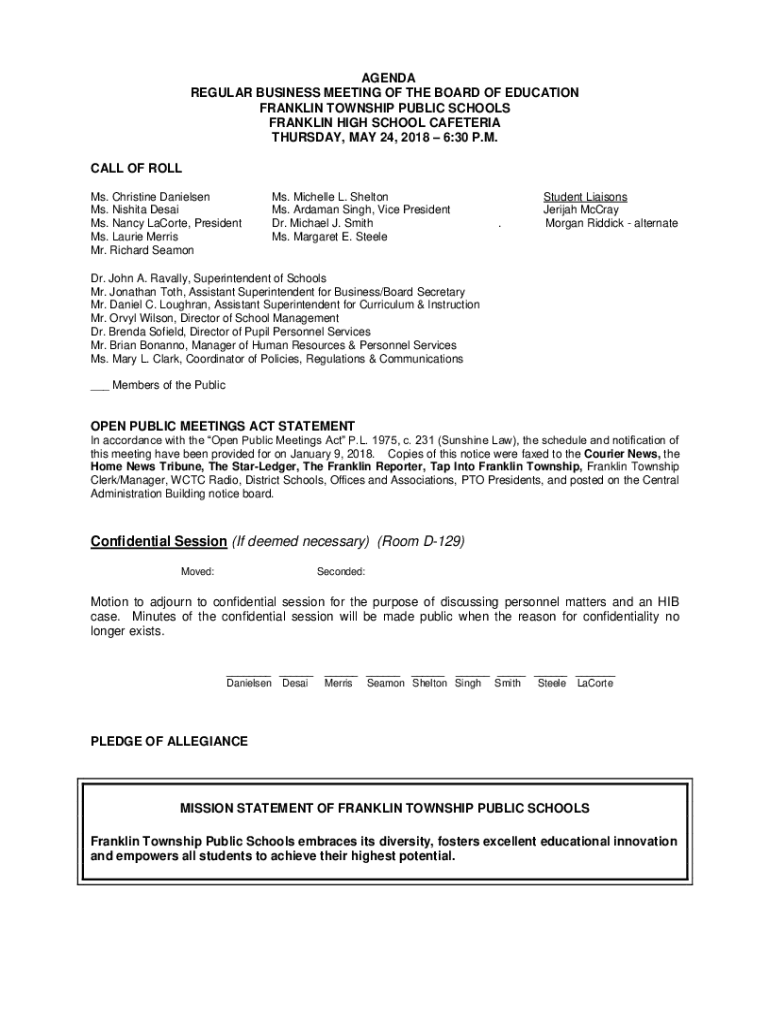 AGENDA
REGULAR BUSINESS MEETING OF THE BOARD OF EDUCATION
FRANKLIN TOWNSHIP PUBLIC SCHOOLS
FRANKLIN HIGH SCHOOL CAFETERIA
THURSDAY, MAY 24, 2018 – 6:30 P.M.

CALL OF ROLL

Ms. Christine Danielsen
Ms. Nishita Desai
Ms. Nancy LaCorte, President
Ms. Laurie Merris
Mr. Richard Seamon

Ms. Michelle L. Shelton
Ms. Ardaman Singh, Vice President
Dr. Michael J. Smith
Ms. Margaret E. Steele

Student Liaisons
Jerijah McCray
. Morgan Riddick - alternate

Dr. John A. Ravally, Superintendent of Schools
Mr. Jonathan Toth, Assistant Superintendent for Business/Board Secretary
Mr. Daniel C. Loughran, Assistant Superintendent for Curriculum & Instruction
Mr. Orvyl Wilson, Director of School Management
Dr. Brenda Sofield, Director of Pupil Personnel Services
Mr. Brian Bonanno, Manager of Human Resources & Personnel Services
Ms. Mary L. Clark, Coordinator of Policies, Regulations & Communications

___ Members of the Public

OPEN PUBLIC MEETINGS ACT STATEMENT
In accordance with the "Open Public Meetings Act" P.L. 1975, c. 231 (Sunshine Law), the schedule and notification of this meeting have been provided for on January 9, 2018. Copies of this notice were faxed to the Courier News, the Home News Tribune, The Star-Ledger, The Franklin Reporter, Tap Into Franklin Township, Franklin Township Clerk/Manager, WCTC Radio, District Schools, Offices and Associations, PTO Presidents, and posted on the Central Administration Building notice board.

Confidential Session (If deemed necessary) (Room D-129)

Moved: Seconded:

Motion to adjourn to confidential session for the purpose of discussing personnel matters and an HIB case. Minutes of the confidential session will be made public when the reason for confidentiality no longer exists.

Danielsen Desai Merris Seamon Shelton Singh Smith Steele LaCorte

PLEDGE OF ALLEGIANCE

MISSION STATEMENT OF FRANKLIN TOWNSHIP PUBLIC SCHOOLS

Franklin Township Public Schools embraces its diversity, fosters excellent educational innovation and empowers all students to achieve their highest potential.